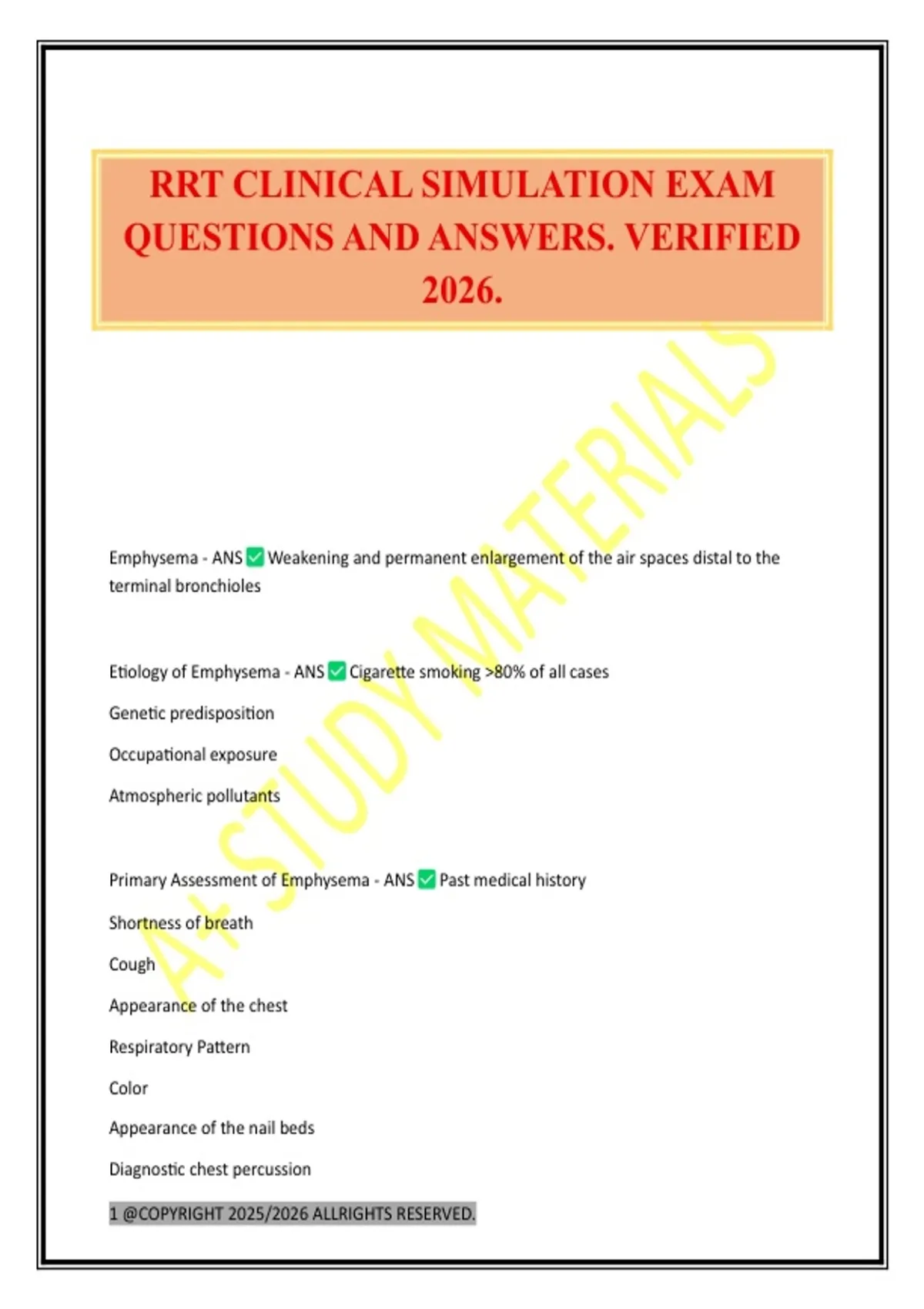 RRT CLINICAL SIMULATION EXAM QUESTIONS AND ANSWERS. VERIFIED 2026.

A+ STUDY MATERIALS

Emphysema - ANS ✅ Weakening and permanent enlargement of the air spaces distal to the terminal bronchioles

Etiology of Emphysema - ANS ✅ Cigarette smoking >80% of all cases

Genetic predisposition

Occupational exposure

Atmospheric pollutants

Primary Assessment of Emphysema - ANS ✅ Past medical history

Shortness of breath

Cough

Appearance of the chest

Respiratory Pattern

Color

Appearance of the nail beds

Diagnostic chest percussion

1 @COPYRIGHT 2025/2026 ALLRIGHTS RESERVED.